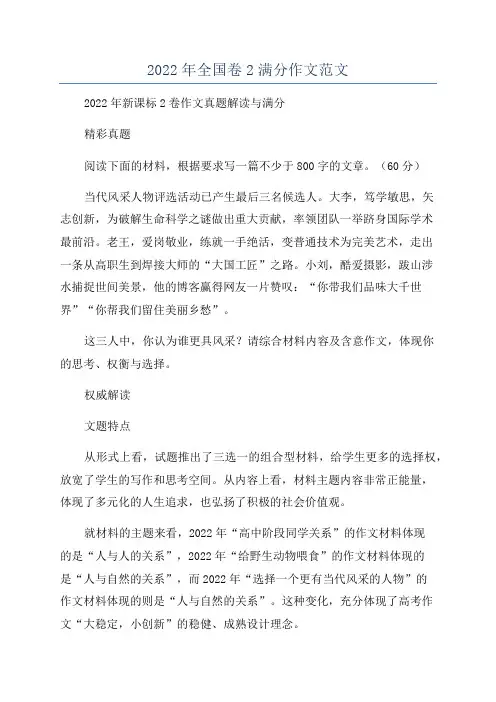 2022年全国卷2满分作文范文

2022年新课标2卷作文真题解读与满分

精彩真题

阅读下面的材料，根据要求写一篇不少于800字的文章。（60分）

当代风采人物评选活动已产生最后三名候选人。大李，笃学敏思，矢志创新，为破解生命科学之谜做出重大贡献，率领团队一举跻身国际学术最前沿。老王，爱岗敬业，练就一手绝活，变普通技术为完美艺术，走出一条从高职生到焊接大师的“大国工匠”之路。小刘，酷爱摄影，跋山涉水捕捉世间美景，他的博客赢得网友一片赞叹：“你带我们品味大千世界”“你帮我们留住美丽乡愁”。

这三人中，你认为谁更具风采？请综合材料内容及含意作文，体现你的思考、权衡与选择。

权威解读

文题特点

从形式上看，试题推出了三选一的组合型材料，给学生更多的选择权，放宽了学生的写作和思考空间。从内容上看，材料主题内容非常正能量，体现了多元化的人生追求，也弘扬了积极的社会价值观。

就材料的主题来看，2022年“高中阶段同学关系”的作文材料体现的是“人与人的关系”，2022年“给野生动物喂食”的作文材料体现的是“人与自然的关系”，而2022年“选择一个更有当代风采的人物”的作文材料体现的则是“人与自然的关系”。这种变化，充分体现了高考作文“大稳定，小创新”的稳健、成熟设计理念。